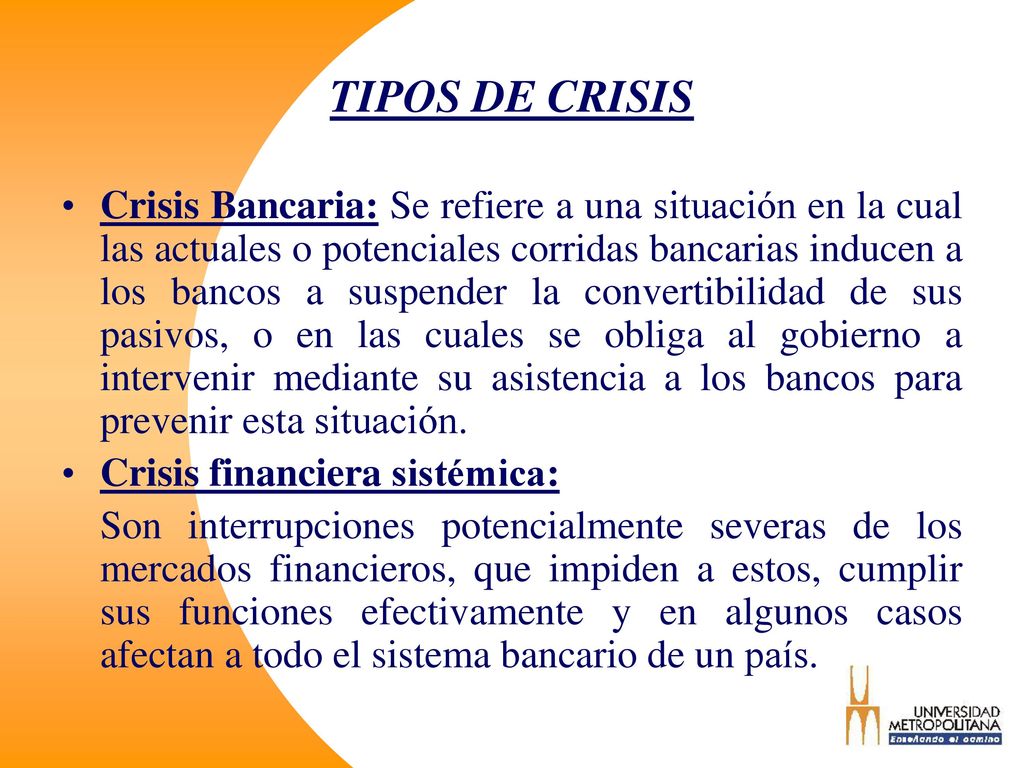 TIPOS DE CRISIS

• Crisis Bancaria: Se refiere a una situación en la cual las actuales o potenciales corridas bancarias inducen a los bancos a suspender la convertibilidad de sus pasivos, o en las cuales se obliga al gobierno a intervenir mediante su asistencia a los bancos para prevenir esta situación.

• Crisis financiera sistémica:

Son interrupciones potencialmente severas de los mercados financieros, que impiden a estos, cumplir sus funciones efectivamente y en algunos casos afectan a todo el sistema bancario de un país.

UNIVERSIDAD METROPOLITANA
Enseñando el camino